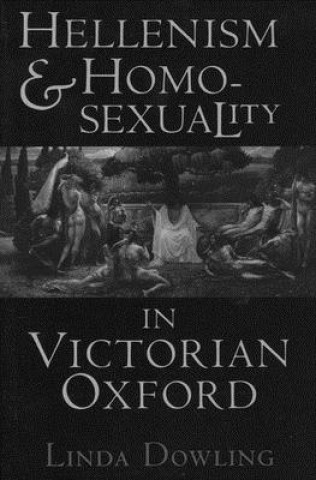 HELLENISM & HOMOSEXUALITY

IN VICTORIAN OXFORD

LINDA DOWLING